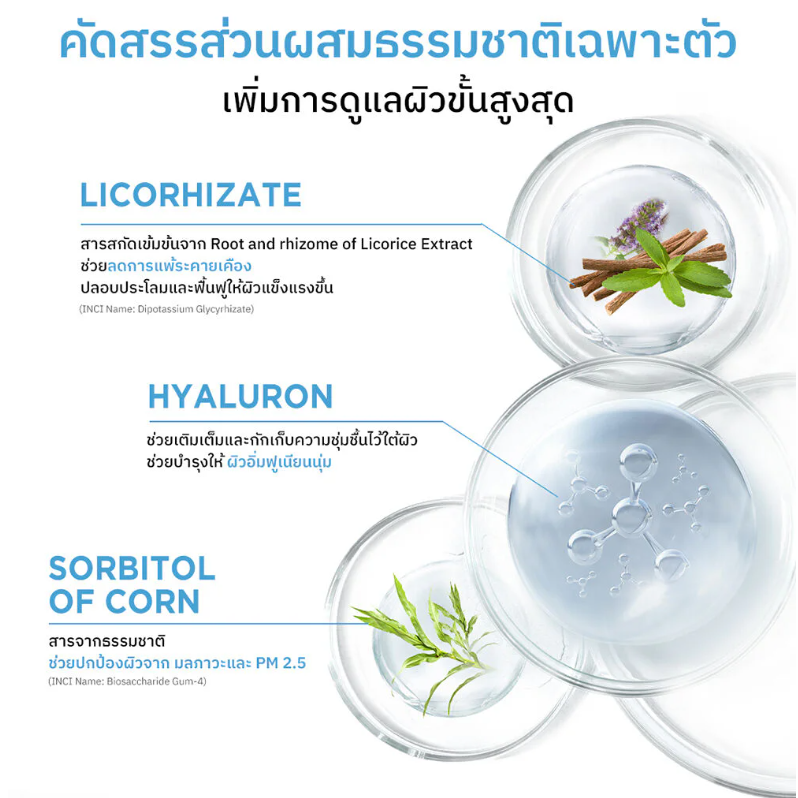 คัดสรรส่วนผสมธรรมชาติเฉพาะตัว
เพิ่มการดูแลผิวขั้นสูงสุด

LICORHIZATE

สารสกัดเข้มข้นจาก Root and rhizome of Licorice Extract
ช่วยลดการแพ้ระคายเคือง
ปลอบประโลมและฟื้นฟูให้ผิวแข็งแรงขึ้น
(INCI Name: Dipotassium Glycyrhizate)

HYALURON

ช่วยเติมเต็มและกักเก็บความชุ่มชื้นไว้ใต้ผิว
ช่วยบำรุงให้ ผิวอิ่มฟูเนียนนุ่ม

SORBITOL OF CORN

สารจากธรรมชาติ
ช่วยปกป้องผิวจาก มลภาวะและ PM 2.5
(INCI Name: Biosaccharide Gum-4)